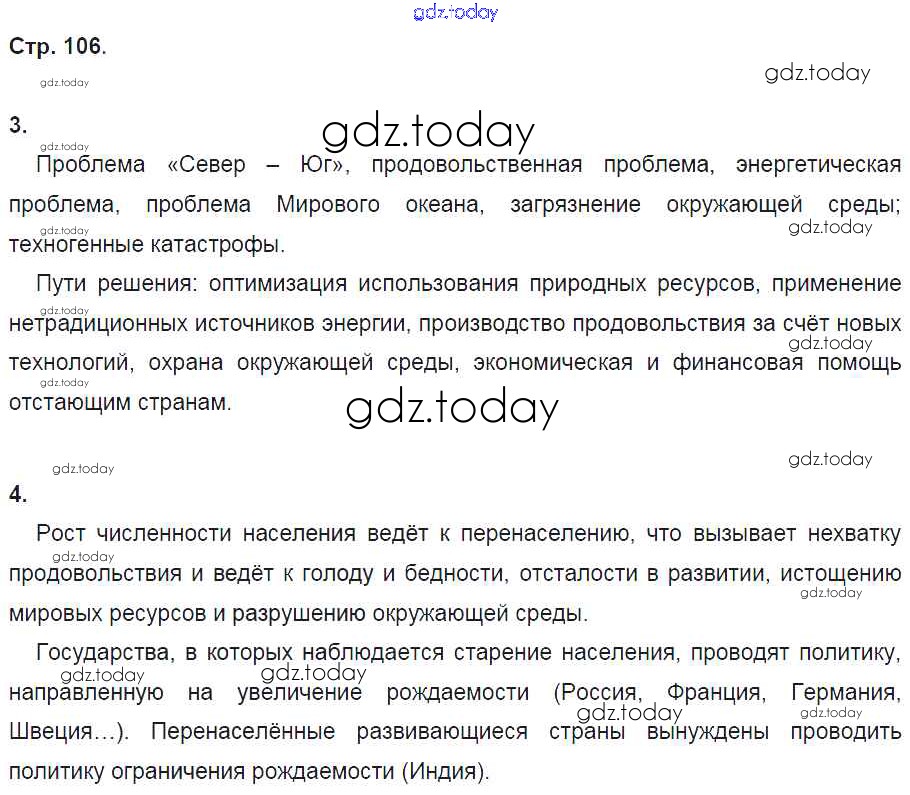 Стр. 106.

3.

Проблема «Север – Юг», продовольственная проблема, энергетическая проблема, проблема Мирового океана, загрязнение окружающей среды; техногенные катастрофы.

Пути решения: оптимизация использования природных ресурсов, применение нетрадиционных источников энергии, производство продовольствия за счёт новых технологий, охрана окружающей среды, экономическая и финансовая помощь отстающим странам.

4.

Рост численности населения ведёт к перенаселению, что вызывает нехватку продовольствия и ведёт к голоду и бедности, отсталости в развитии, истощению мировых ресурсов и разрушению окружающей среды.

Государства, в которых наблюдается старение населения, проводят политику, направленную на увеличение рождаемости (Россия, Франция, Германия, Швеция…). Перенаселённые развивающиеся страны вынуждены проводить политику ограничения рождаемости (Индия).

gdz.today